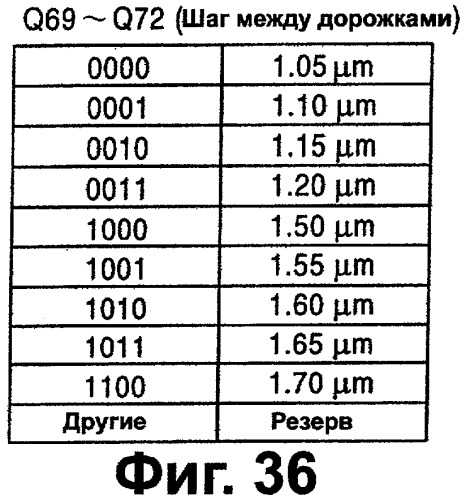 Q69 ~ Q72 (Шаг между дорожками)

| 0000 | 1.05 μm |
|---|---|
| 0001 | 1.10 μm |
| 0010 | 1.15 μm |
| 0011 | 1.20 μm |
| 1000 | 1.50 μm |
| 1001 | 1.55 μm |
| 1010 | 1.60 μm |
| 1011 | 1.65 μm |
| 1100 | 1.70 μm |
| Другие | Резерв |

Фиг. 36